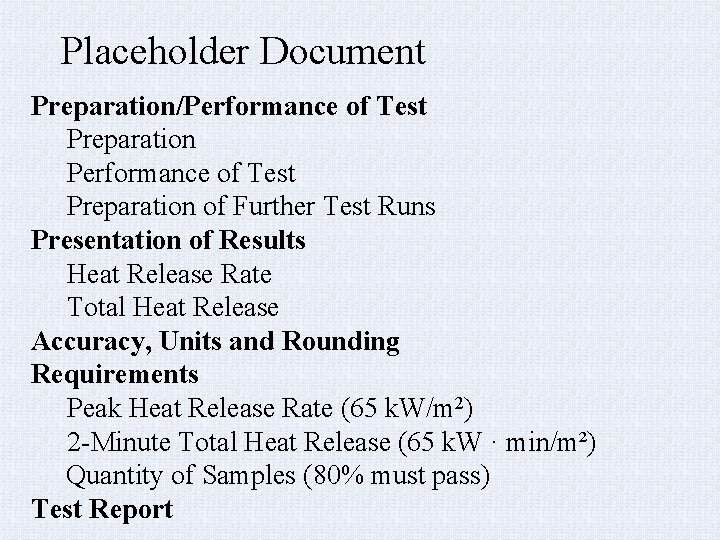 Placeholder Document

Preparation/Performance of Test

Preparation

Performance of Test

Preparation of Further Test Runs

Presentation of Results

Heat Release Rate

Total Heat Release

Accuracy, Units and Rounding

Requirements

Peak Heat Release Rate (65 kW/m²)

2-Minute Total Heat Release (65 kW · min/m²)

Quantity of Samples (80% must pass)

Test Report